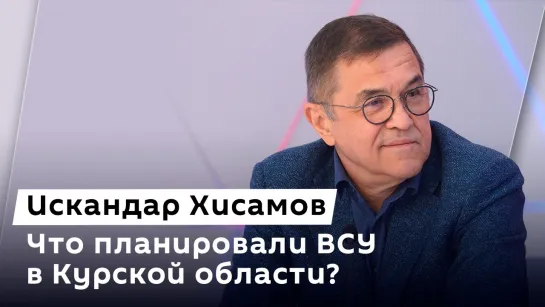 Искандар Хисамов

Что планировали ВСУ в Курской области?